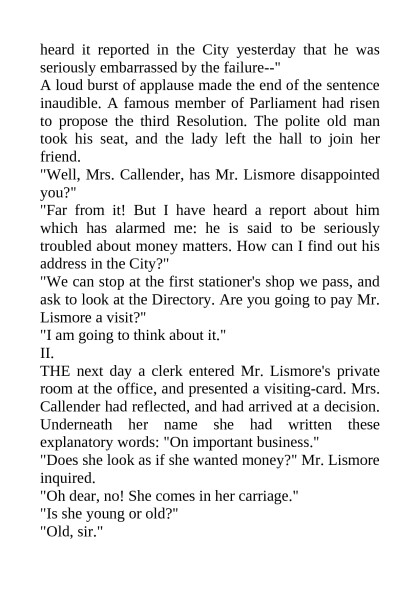 heard it reported in the City yesterday that he was seriously embarrassed by the failure--"

A loud burst of applause made the end of the sentence inaudible. A famous member of Parliament had risen to propose the third Resolution. The polite old man took his seat, and the lady left the hall to join her friend.

"Well, Mrs. Callender, has Mr. Lismore disappointed you?"

"Far from it! But I have heard a report about him which has alarmed me: he is said to be seriously troubled about money matters. How can I find out his address in the City?"

"We can stop at the first stationer's shop we pass, and ask to look at the Directory. Are you going to pay Mr. Lismore a visit?"

"I am going to think about it."

II.

THE next day a clerk entered Mr. Lismore's private room at the office, and presented a visiting-card. Mrs. Callender had reflected, and had arrived at a decision. Underneath her name she had written these explanatory words: "On important business."

"Does she look as if she wanted money?" Mr. Lismore inquired.

"Oh dear, no! She comes in her carriage."

"Is she young or old?"

"Old, sir."